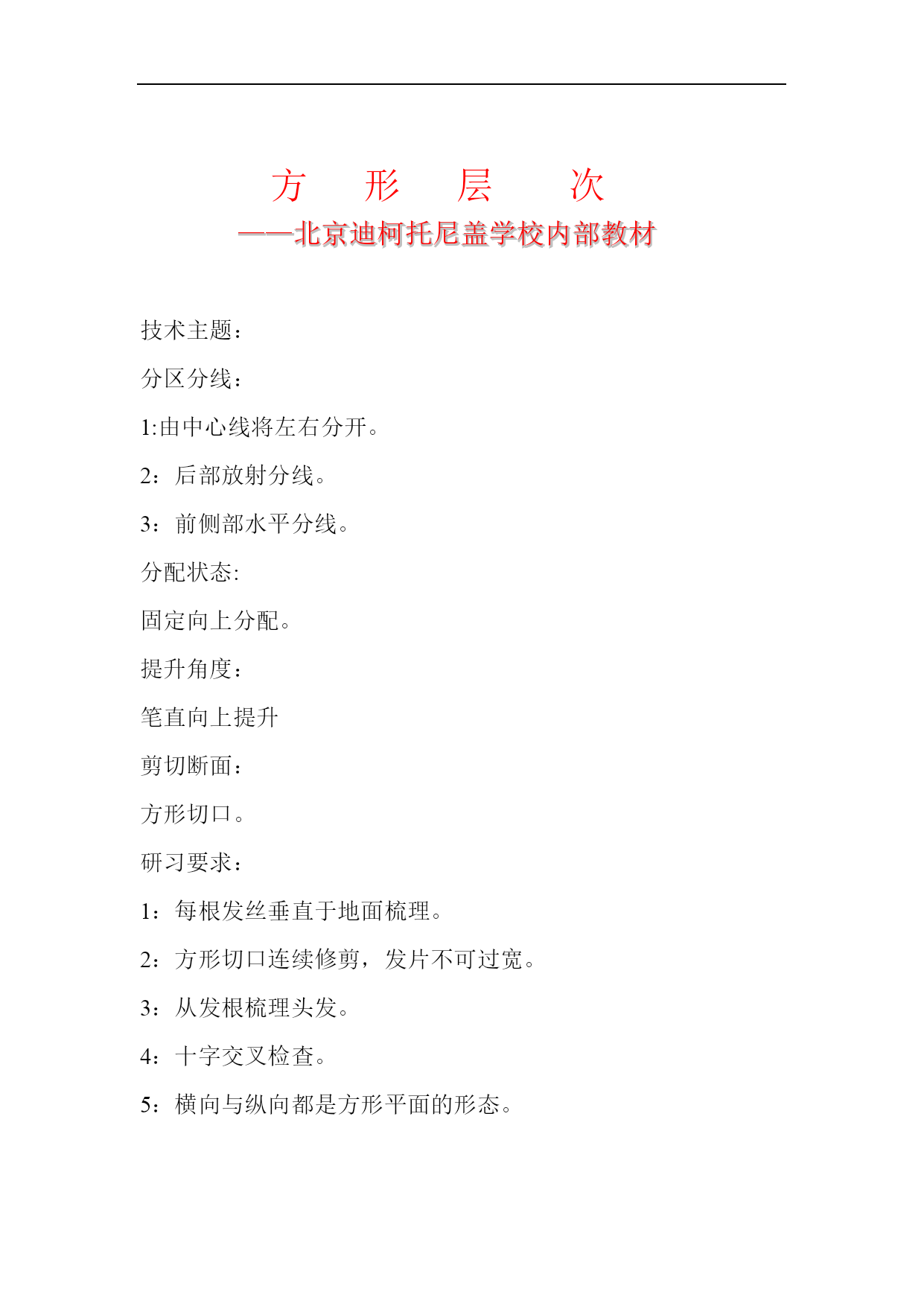 方　形　层　次

——北京迪柯托尼盖学校内部教材

技术主题：

分区分线：

1:由中心线将左右分开。

2：后部放射分线。

3：前侧部水平分线。

分配状态:

固定向上分配。

提升角度：

笔直向上提升

剪切断面：

方形切口。

研习要求：

1：每根发丝垂直于地面梳理。

2：方形切口连续修剪，发片不可过宽。

3：从发根梳理头发。

4：十字交叉检查。

5：横向与纵向都是方形平面的形态。